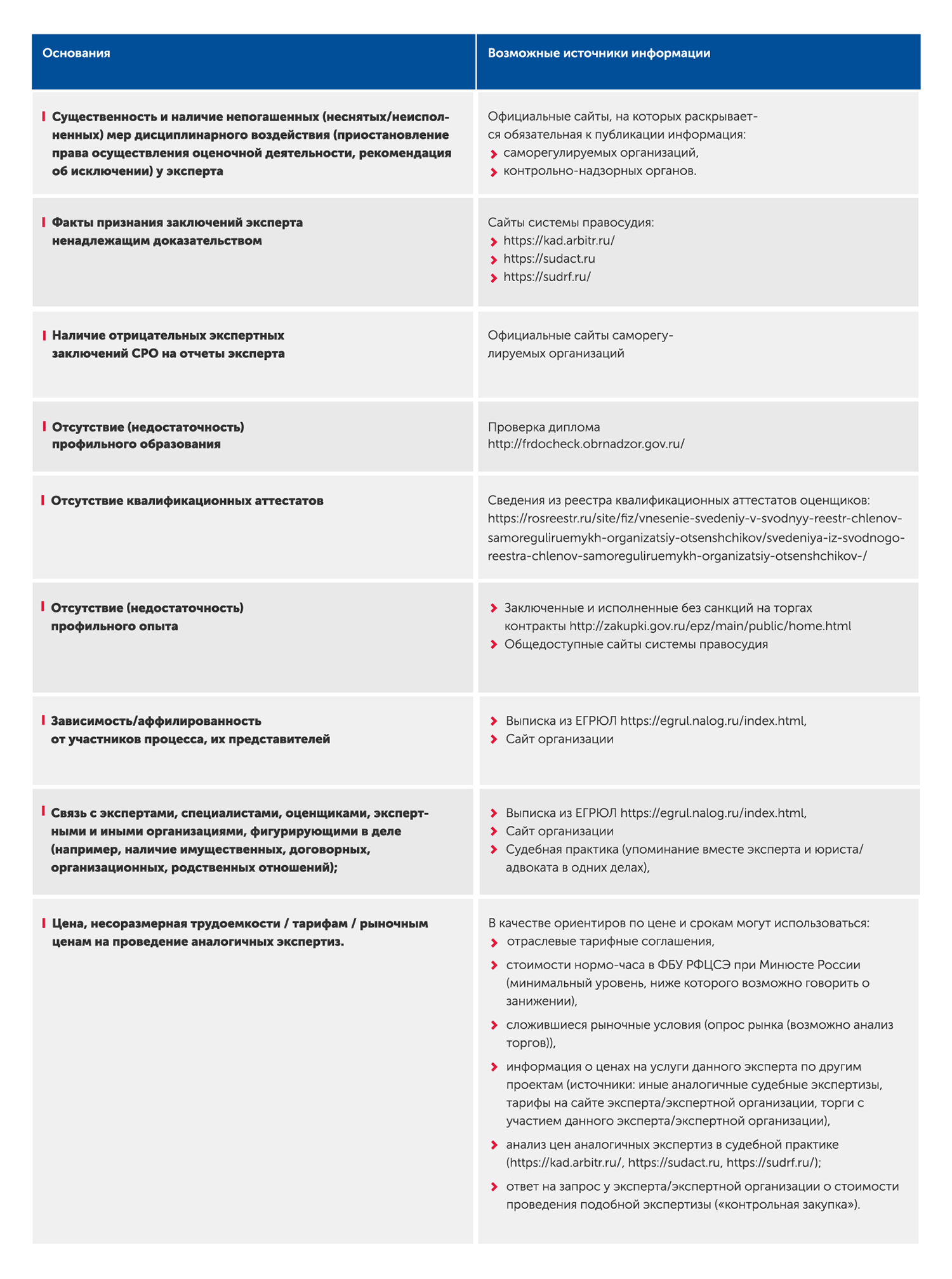 | Основания | Возможные источники информации |
|---|---|
| Существенность и наличие непогашенных (неснятых/неисполненных) мер дисциплинарного воздействия (приостановление права осуществления оценочной деятельности, рекомендация об исключении) у эксперта | Официальные сайты, на которых раскрывается обязательная к публикации информация: саморегулируемых организаций, контрольно-надзорных органов. |
| Факты признания заключений эксперта ненадлежащим доказательством | Сайты системы правосудия: https://kad.arbitr.ru/ https://sudact.ru https://sudrf.ru/ |
| Наличие отрицательных экспертных заключений СРО на отчеты эксперта | Официальные сайты саморегулируемых организаций |
| Отсутствие (недостаточность) профильного образования | Проверка диплома http://frdocheck.obrnadzor.gov.ru/ |
| Отсутствие квалификационных аттестатов | Сведения из реестра квалификационных аттестатов оценщиков: https://rosreestr.ru/site/fiz/vnesenie-svedeniy-v-svodnyy-reestr-chlenov-samoreguliruemykh-organizatsiy-otsenshchikov/svedeniya-iz-svodnogo-reestra-chlenov-samoreguliruemykh-organizatsiy-otsenshchikov-/ |
| Отсутствие (недостаточность) профильного опыта | Заключенные и исполненные без санкций на торгах контракты http://zakupki.gov.ru/epz/main/public/home.html Общедоступные сайты системы правосудия |
| Зависимость/аффилированность от участников процесса, их представителей | Выписка из ЕГРЮЛ https://egrul.nalog.ru/index.html, Сайт организации |
| Связь с экспертами, специалистами, оценщиками, экспертными и иными организациями, фигурирующими в деле (например, наличие имущественных, договорных, организационных, родственных отношений); | Выписка из ЕГРЮЛ https://egrul.nalog.ru/index.html, Сайт организации Судебная практика (упоминание вместе эксперта и юриста/адвоката в одних делах), |
| Цена, несоразмерная трудоемкости / тарифам / рыночным ценам на проведение аналогичных экспертиз. | В качестве ориентиров по цене и срокам могут использоваться: отраслевые тарифные соглашения, стоимости нормо-часа в ФБУ РФЦСЭ при Минюсте России (минимальный уровень, ниже которого возможно говорить о занижении), сложившиеся рыночные условия (опрос рынка (возможно анализ торгов)), информация о ценах на услуги данного эксперта по другим проектам (источники: иные аналогичные судебные экспертизы, тарифы на сайте эксперта/экспертной организации, торги с участием данного эксперта/экспертной организации), анализ цен аналогичных экспертиз в судебной практике (https://kad.arbitr.ru/, https://sudact.ru, https://sudrf.ru/); ответ на запрос у эксперта/экспертной организации о стоимости проведения подобной экспертизы («контрольная закупка»). |